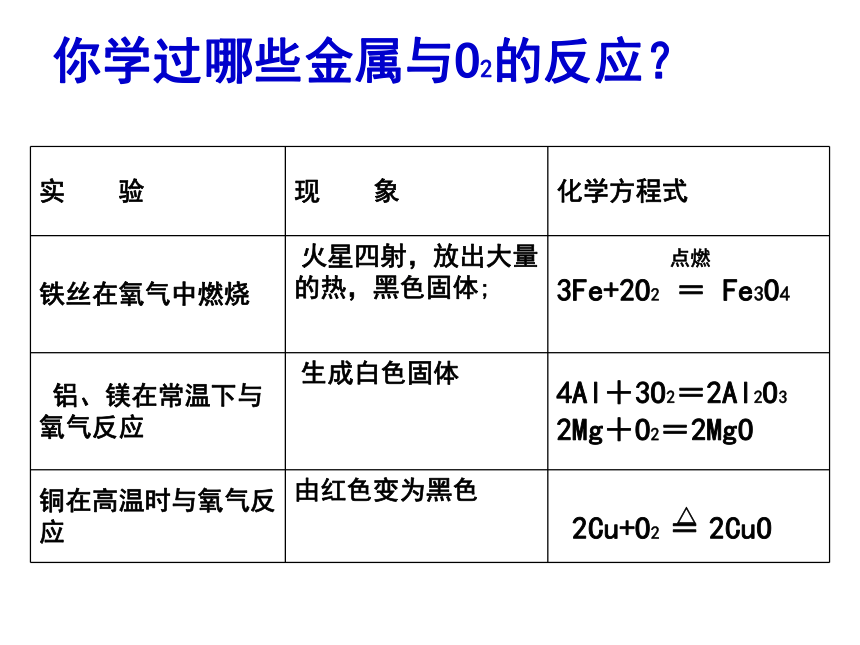 你学过哪些金属与$O_2$的反应？

| 实　　验 | 现　　象 | 化学方程式 |
|---|---|---|
| 铁丝在氧气中燃烧 | 火星四射，放出大量的热，黑色固体； | $3Fe+2O_2 \overset{点燃}{=} Fe_3O_4$ |
| 铝、镁在常温下与氧气反应 | 生成白色固体 | $4Al+3O_2=2Al_2O_3$ $2Mg+O_2=2MgO$ |
| 铜在高温时与氧气反应 | 由红色变为黑色 | $2Cu+O_2 \overset{\triangle}{=} 2CuO$ |